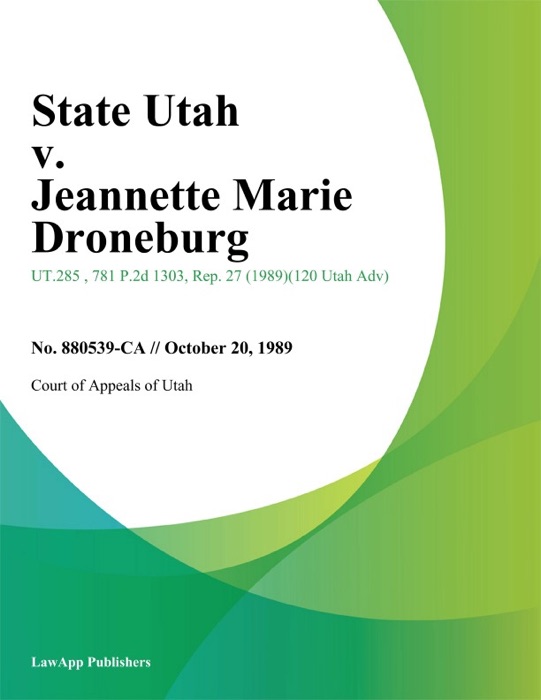 State Utah v. Jeannette Marie Droneburg

UT.285 , 781 P.2d 1303, Rep. 27 (1989)(120 Utah Adv)

No. 880539-CA // October 20, 1989

Court of Appeals of Utah

LawApp Publishers